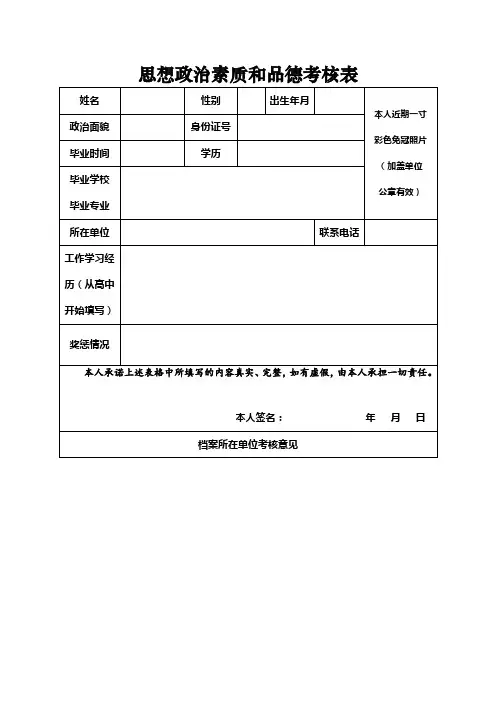 思想政治素质和品德考核表

| 姓名 | | 性别 | | 出生年月 | | 本人近期一寸彩色免冠照片（加盖单位公章有效） |
|---|---|---|---|---|---|---|
| 政治面貌 | | 身份证号 | | | | |
| 毕业时间 | | 学历 | | | | |
| 毕业学校 毕业专业 | | | | | | |
| 所在单位 | | | | | 联系电话 | |
| 工作学习经历（从高中开始填写） | | | | | | |
| 奖惩情况 | | | | | | |

本人承诺上述表格中所填写的内容真实、完整，如有虚假，由本人承担一切责任。

本人签名： 年 月 日

档案所在单位考核意见